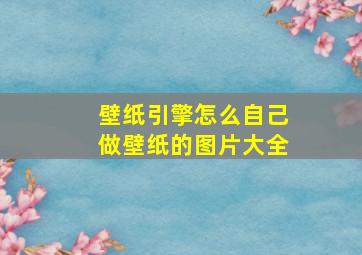 壁纸引擎怎么自己做壁纸的图片大全